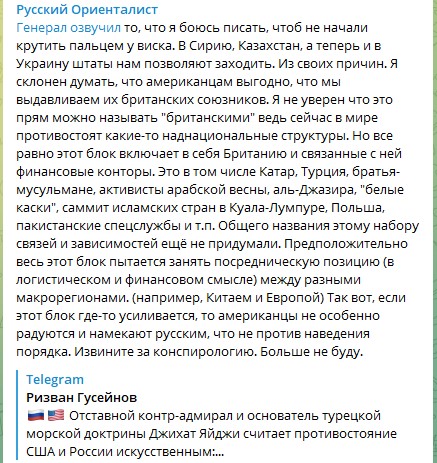 Русский Ориенталист
Генерал озвучил то, что я боюсь писать, чтоб не начали крутить пальцем у виска. В Сирию, Казахстан, а теперь и в Украину штаты нам позволяют заходить. Из своих причин. Я склонен думать, что американцам выгодно, что мы выдавливаем их британских союзников. Я не уверен что это прям можно называть "британскими" ведь сейчас в мире противостоят какие-то наднациональные структуры. Но все равно этот блок включает в себя Британию и связанные с ней финансовые конторы. Это в том числе Катар, Турция, братья-мусульмане, активисты арабской весны, аль-Джазира, "белые каски", саммит исламских стран в Куала-Лумпуре, Польша, пакистанские спецслужбы и т.п. Общего названия этому набору связей и зависимостей ещё не придумали. Предположительно весь этот блок пытается занять посредническую позицию (в логистическом и финансовом смысле) между разными макрорегионами. (например, Китаем и Европой) Так вот, если этот блок где-то усиливается, то американцы не особенно радуются и намекают русским, что не против наведения порядка. Извините за конспирологию. Больше не буду.

Telegram
Ризван Гусейнов
🇷🇺 🇺🇸 Отставной контр-адмирал и основатель турецкой морской доктрины Джихат Яйджи считает противостояние США и России искусственным:...